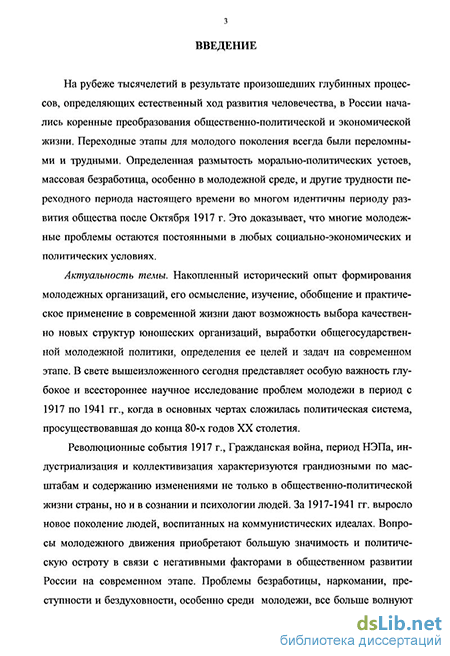 3

ВВЕДЕНИЕ

На рубеже тысячелетий в результате произошедших глубинных процессов, определяющих естественный ход развития человечества, в России начались коренные преобразования общественно-политической и экономической жизни. Переходные этапы для молодого поколения всегда были переломными и трудными. Определенная размытость морально-политических устоев, массовая безработица, особенно в молодежной среде, и другие трудности переходного периода настоящего времени во многом идентичны периоду развития общества после Октября 1917 г. Это доказывает, что многие молодежные проблемы остаются постоянными в любых социально-экономических и политических условиях.

Актуальность темы. Накопленный исторический опыт формирования молодежных организаций, его осмысление, изучение, обобщение и практическое применение в современной жизни дают возможность выбора качественно новых структур юношеских организаций, выработки общегосударственной молодежной политики, определения ее целей и задач на современном этапе. В свете вышеизложенного сегодня представляет особую важность глубокое и всестороннее научное исследование проблем молодежи в период с 1917 по 1941 гг., когда в основных чертах сложилась политическая система, просуществовавшая до конца 80-х годов XX столетия.

Революционные события 1917 г., Гражданская война, период НЭПа, индустриализация и коллективизация характеризуются грандиозными по масштабам и содержанию изменениями не только в общественно-политической жизни страны, но и в сознании и психологии людей. За 1917-1941 гг. выросло новое поколение людей, воспитанных на коммунистических идеалах. Вопросы молодежного движения приобретают большую значимость и политическую остроту в связи с негативными факторами в общественном развитии России на современном этапе. Проблемы безработицы, наркомании, преступности и бездуховности, особенно среди молодежи, все больше волнуют

dsLib.net
библиотека диссертаций